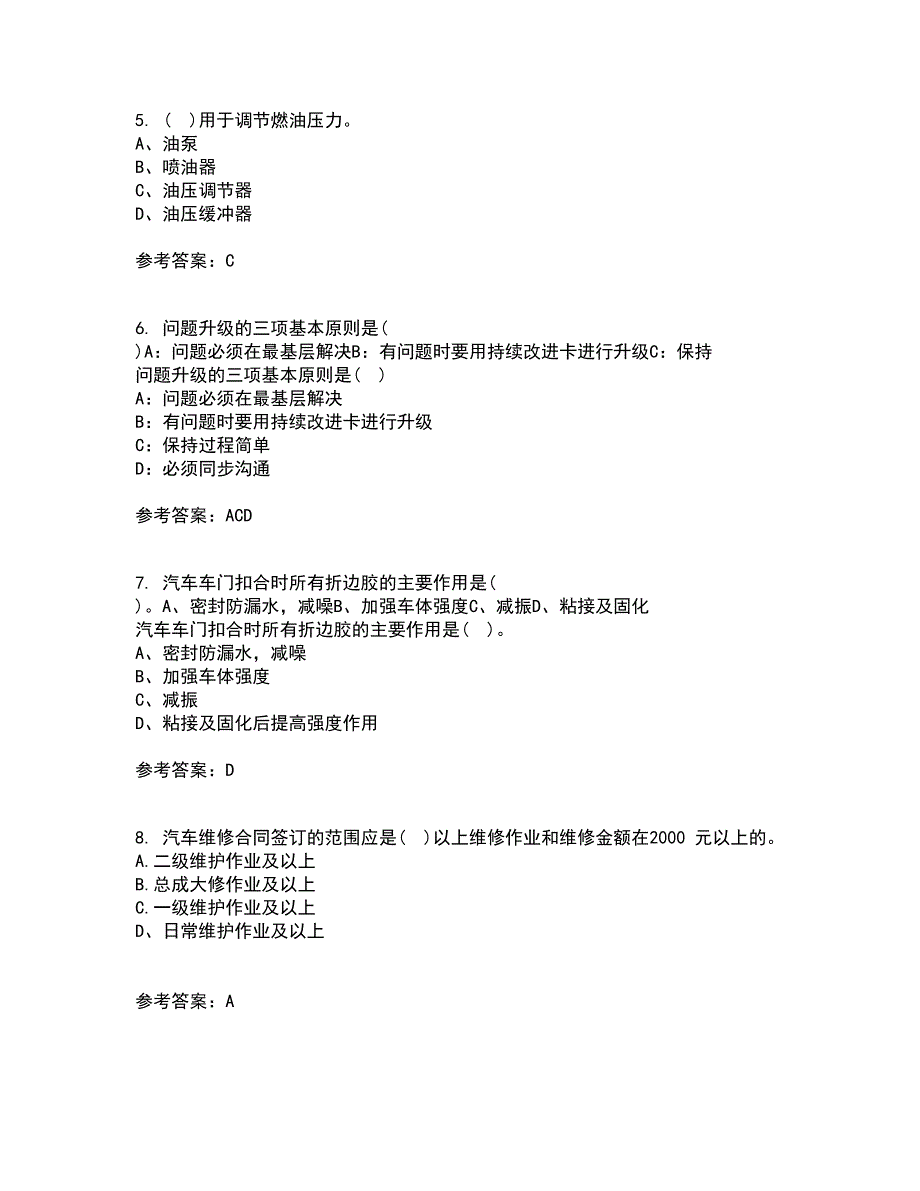 5. （ ）用于调节燃油压力。
A、油泵
B、喷油器
C、油压调节器
D、油压缓冲器

参考答案：C

6. 问题升级的三项基本原则是（
）A：问题必须在最基层解决B：有问题时要用持续改进卡进行升级C：保持
问题升级的三项基本原则是（ ）
A：问题必须在最基层解决
B：有问题时要用持续改进卡进行升级
C：保持过程简单
D：必须同步沟通

参考答案：ACD

7. 汽车车门扣合时所有折边胶的主要作用是（
）。A、密封防漏水，减噪B、加强车体强度C、减振D、粘接及固化
汽车车门扣合时所有折边胶的主要作用是（ ）。
A、密封防漏水，减噪
B、加强车体强度
C、减振
D、粘接及固化后提高强度作用

参考答案：D

8. 汽车维修合同签订的范围应是（ ）以上维修作业和维修金额在2000 元以上的。
A.二级维护作业及以上
B.总成大修作业及以上
C.一级维护作业及以上
D、日常维护作业及以上

参考答案：A